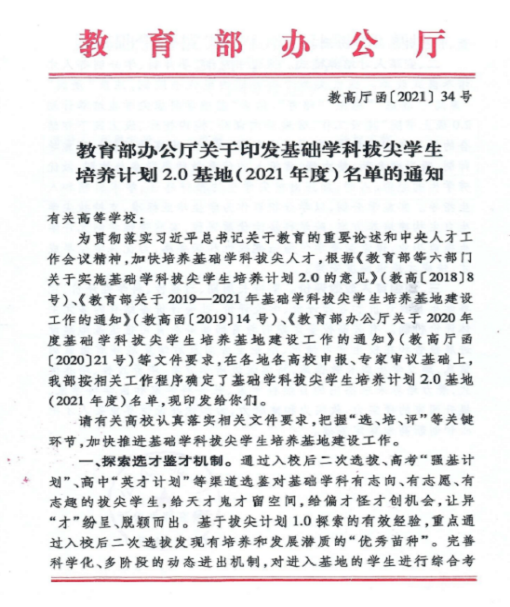 教育部办公厅

教高厅函〔2021〕34号

教育部办公厅关于印发基础学科拔尖学生培养计划2.0基地（2021年度）名单的通知

有关高等学校：

为贯彻落实习近平总书记关于教育的重要论述和中央人才工作会议精神，加快培养基础学科拔尖人才，根据《教育部等六部门关于实施基础学科拔尖学生培养计划2.0的意见》（教高〔2018〕8号）、《教育部关于2019—2021年基础学科拔尖学生培养基地建设工作的通知》（教高函〔2019〕14号）、《教育部办公厅关于2020年度基础学科拔尖学生培养基地建设工作的通知》（教高厅函〔2020〕21号）等文件要求，在各地各高校申报、专家审议基础上，我部按相关工作程序确定了基础学科拔尖学生培养计划2.0基地（2021年度）名单，现印发给你们。

请有关高校认真落实相关文件要求，把握“选、培、评”等关键环节，加快推进基础学科拔尖学生培养基地建设工作。

一、探索选才鉴才机制。通过入校后二次选拔、高考“强基计划”、高中“英才计划”等渠道选鉴对基础学科有志向、有志愿、有志趣的拔尖学生，给天才鬼才留空间，给偏才怪才创机会，让异“才”纷呈、脱颖而出。基于拔尖计划1.0探索的有效经验，重点通过入校后二次选拔发现有培养和发展潜质的“优秀苗种”。完善科学化、多阶段的动态进出机制，对进入基地的学生进行综合考